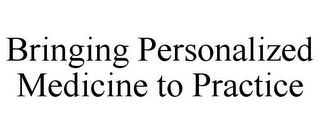 Bringing Personalized Medicine to Practice